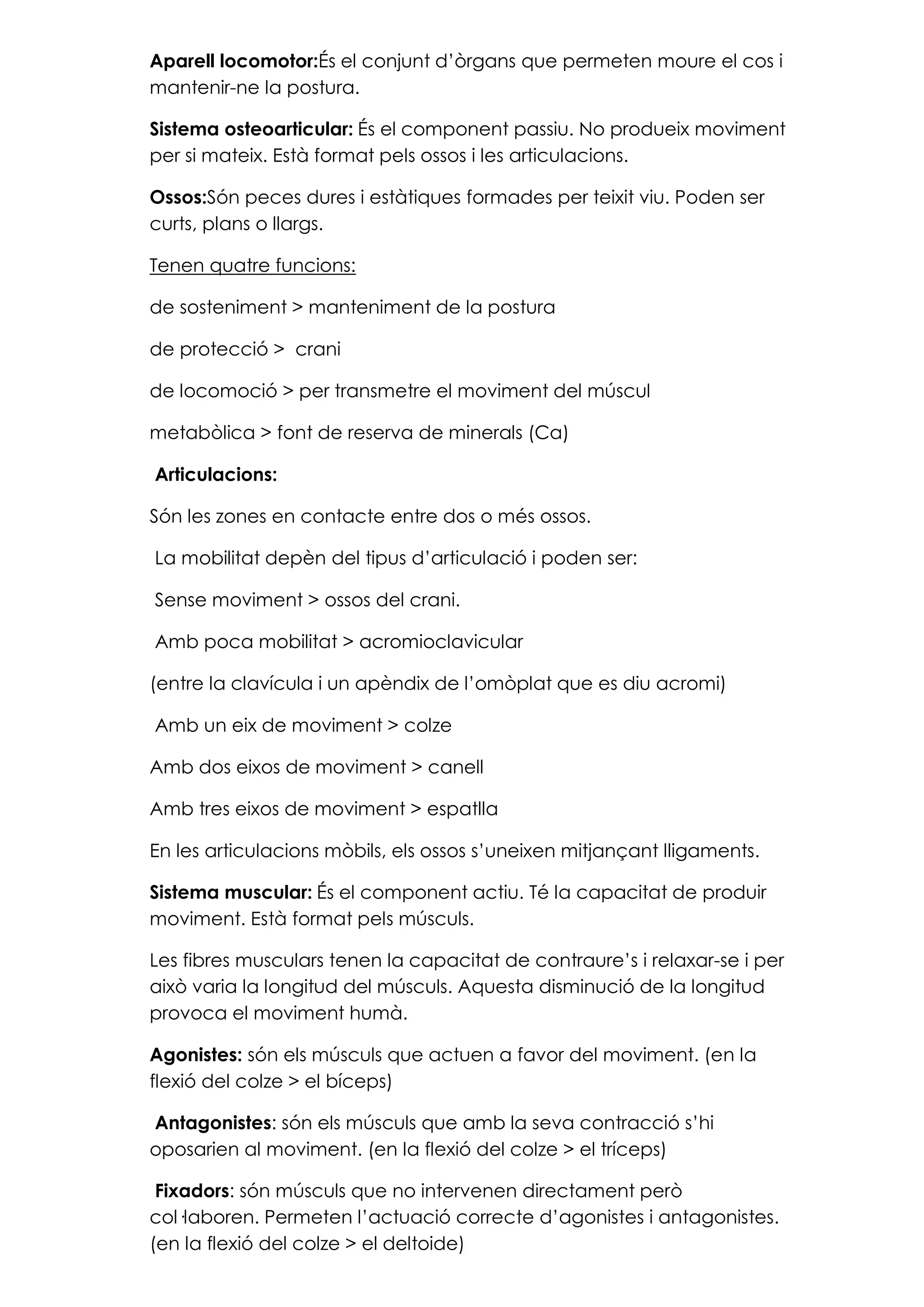 Aparell locomotor:És el conjunt d'òrgans que permeten moure el cos i mantenir-ne la postura.

Sistema osteoarticular: És el component passiu. No produeix moviment per si mateix. Està format pels ossos i les articulacions.

Ossos:Són peces dures i estàtiques formades per teixit viu. Poden ser curts, plans o llargs.

Tenen quatre funcions:

de sosteniment > manteniment de la postura

de protecció > crani

de locomoció > per transmetre el moviment del múscul

metabòlica > font de reserva de minerals (Ca)

Articulacions:

Són les zones en contacte entre dos o més ossos.

La mobilitat depèn del tipus d'articulació i poden ser:

Sense moviment > ossos del crani.

Amb poca mobilitat > acromioclavicular

(entre la clavícula i un apèndix de l'omòplat que es diu acromi)

Amb un eix de moviment > colze

Amb dos eixos de moviment > canell

Amb tres eixos de moviment > espatlla

En les articulacions mòbils, els ossos s'uneixen mitjançant lligaments.

Sistema muscular: És el component actiu. Té la capacitat de produir moviment. Està format pels músculs.

Les fibres musculars tenen la capacitat de contraure's i relaxar-se i per això varia la longitud del músculs. Aquesta disminució de la longitud provoca el moviment humà.

Agonistes: són els músculs que actuen a favor del moviment. (en la flexió del colze > el bíceps)

Antagonistes: són els músculs que amb la seva contracció s'hi oposarien al moviment. (en la flexió del colze > el tríceps)

Fixadors: són músculs que no intervenen directament però col·laboren. Permeten l'actuació correcte d'agonistes i antagonistes. (en la flexió del colze > el deltoide)